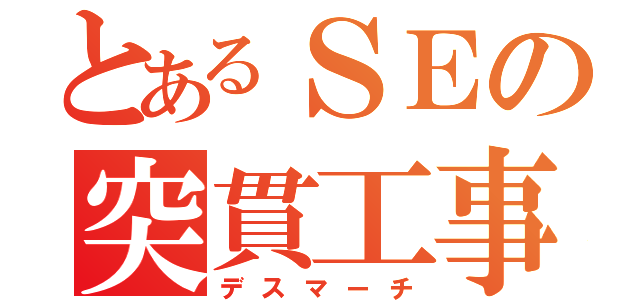 とあるＳＥの
突貫工事
デスマーチ